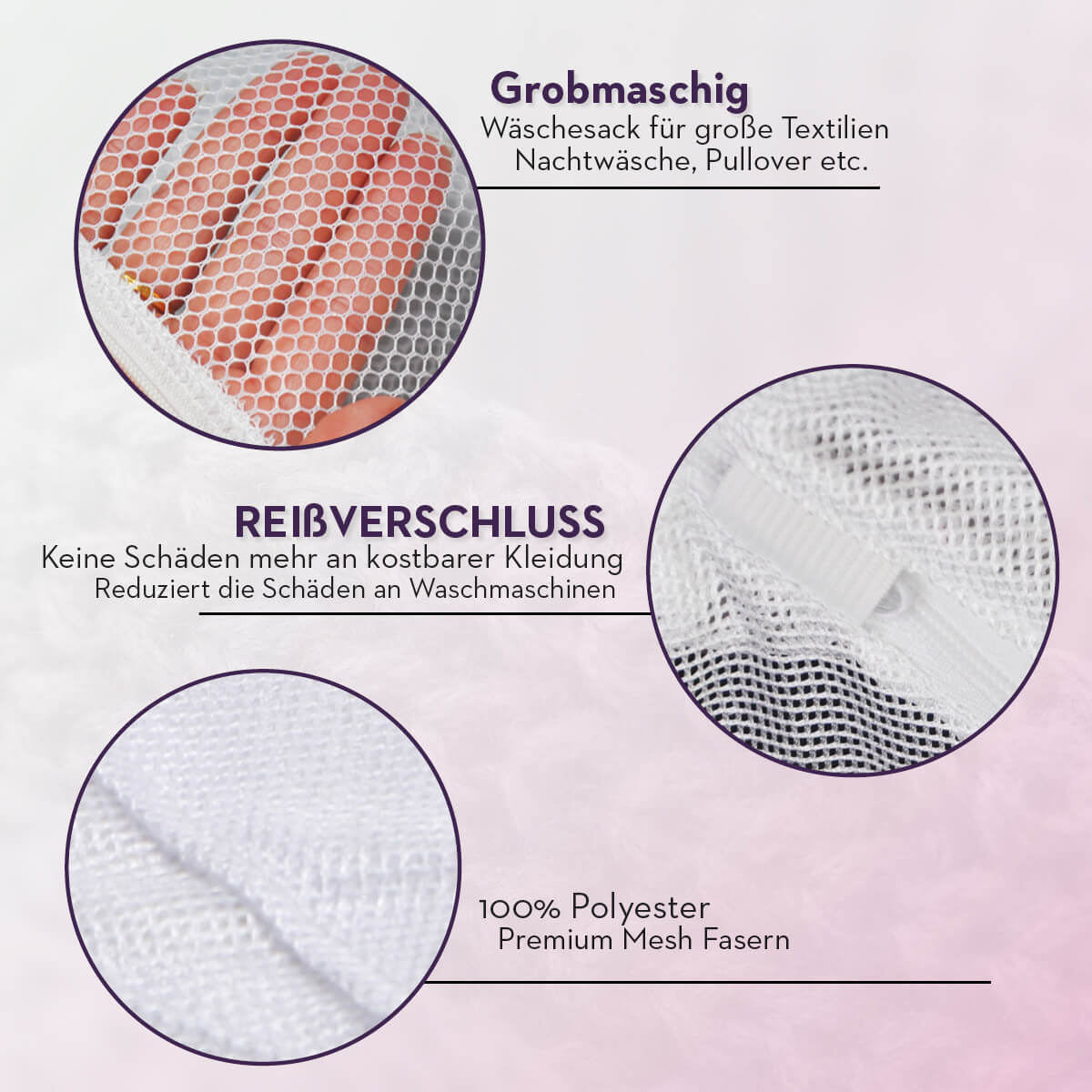 Grobmaschig
Wäschesack für große Textilien
Nachtwäsche, Pullover etc.

REIßVERSCHLUSS
Keine Schäden mehr an kostbarer Kleidung
Reduziert die Schäden an Waschmaschinen

100% Polyester
Premium Mesh Fasern